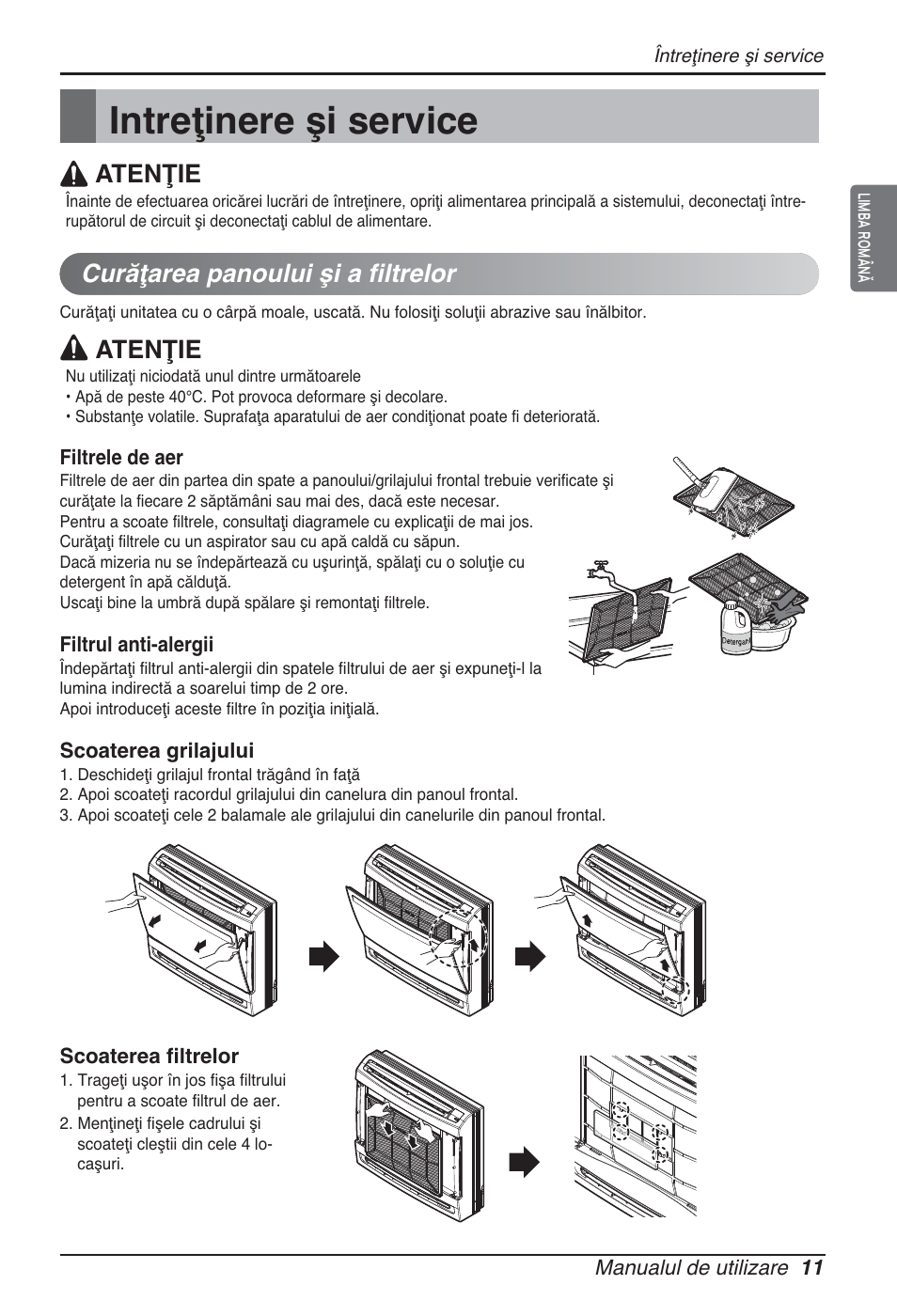 Întreţinere şi service

Intreţinere şi service

ATENŢIE

Înainte de efectuarea oricărei lucrări de întreţinere, opriţi alimentarea principală a sistemului, deconectaţi întrerupătorul de circuit şi deconectaţi cablul de alimentare.

LIMBA ROMÂNĂ

Curăţarea panoului şi a filtrelor

Curăţaţi unitatea cu o cârpă moale, uscată. Nu folosiţi soluţii abrazive sau înălbitor.

ATENŢIE

Nu utilizaţi niciodată unul dintre următoarele
• Apă de peste 40°C. Pot provoca deformare şi decolare.
• Substanţe volatile. Suprafaţa aparatului de aer condiţionat poate fi deteriorată.

Filtrele de aer

Filtrele de aer din partea din spate a panoului/grilajului frontal trebuie verificate şi curăţate la fiecare 2 săptămâni sau mai des, dacă este necesar.
Pentru a scoate filtrele, consultaţi diagramele cu explicaţii de mai jos.
Curăţaţi filtrele cu un aspirator sau cu apă caldă cu săpun.
Dacă mizeria nu se îndepărtează cu uşurinţă, spălaţi cu o soluţie cu detergent în apă călduţă.
Uscaţi bine la umbră după spălare şi remontaţi filtrele.

Detergent

Filtrul anti-alergii

Îndepărtaţi filtrul anti-alergii din spatele filtrului de aer şi expuneţi-l la lumina indirectă a soarelui timp de 2 ore.
Apoi introduceţi aceste filtre în poziţia iniţială.

Scoaterea grilajului

1. Deschideţi grilajul frontal trăgând în faţă
2. Apoi scoateţi racordul grilajului din canelura din panoul frontal.
3. Apoi scoateţi cele 2 balamale ale grilajului din canelurile din panoul frontal.

Scoaterea filtrelor

1. Trageţi uşor în jos fişa filtrului pentru a scoate filtrul de aer.
2. Menţineţi fişele cadrului şi scoateţi cleştii din cele 4 locaşuri.

Manualul de utilizare 11